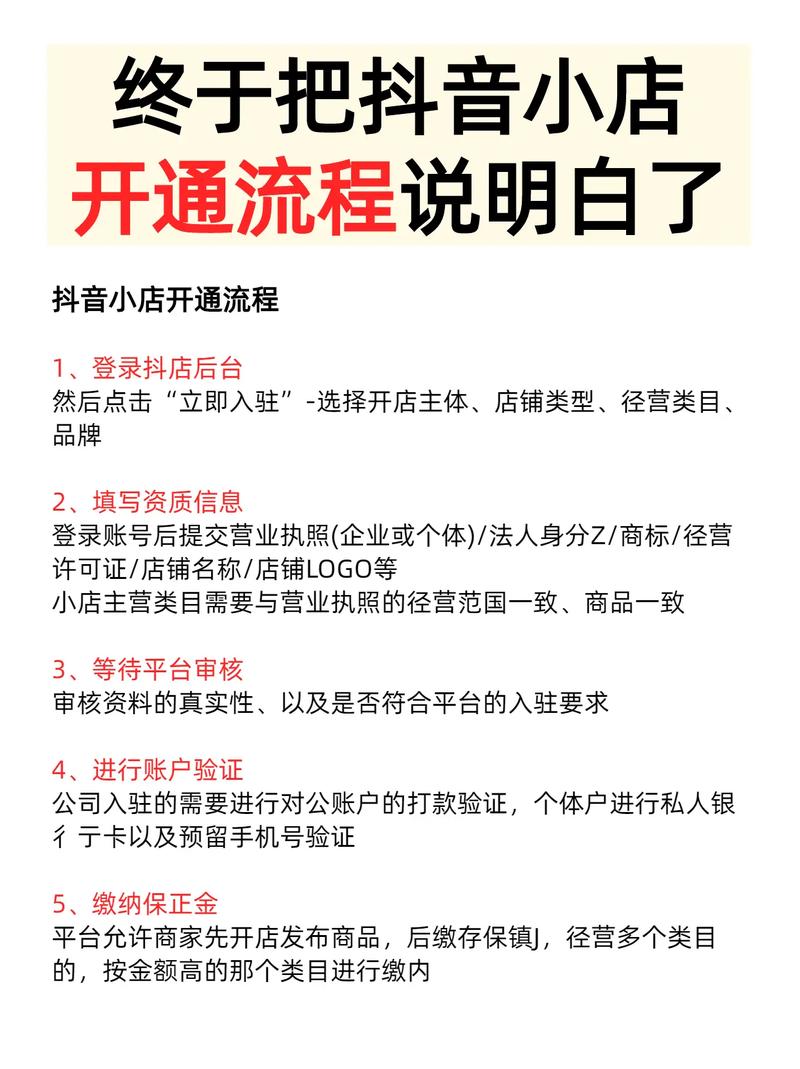 终于把抖音小店
开通流程说明白了

抖音小店开通流程

1、登录抖店后台
然后点击“立即入驻”-选择开店主体、店铺类型、径营类目、品牌

2、填写资质信息
登录账号后提交营业执照(企业或个体)/法人身分Z/商标/径营许可证/店铺名称/店铺LOGO等
小店主营类目需要与营业执照的径营范国一致、商品一致

3、等待平台审核
审核资料的真实性、以及是否符合平台的入驻要求

4、进行账户验证
公司入驻的需要进行对公账户的打款验证，个体户进行私人银彳亍卡以及预留手机号验证

5、缴纳保正金
平台允许商家先开店发布商品，后缴存保镇J，径营多个类目的，按金额高的那个类目进行缴内